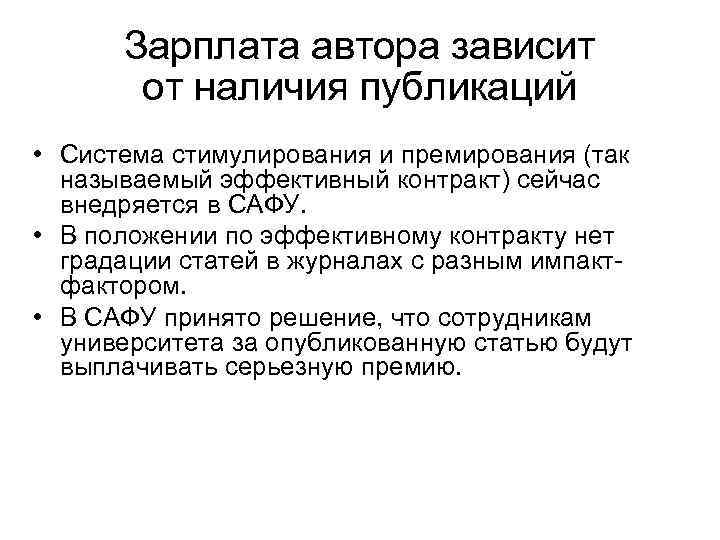 Зарплата автора зависит от наличия публикаций

• Система стимулирования и премирования (так называемый эффективный контракт) сейчас внедряется в САФУ.
• В положении по эффективному контракту нет градации статей в журналах с разным импакт-фактором.
• В САФУ принято решение, что сотрудникам университета за опубликованную статью будут выплачивать серьезную премию.